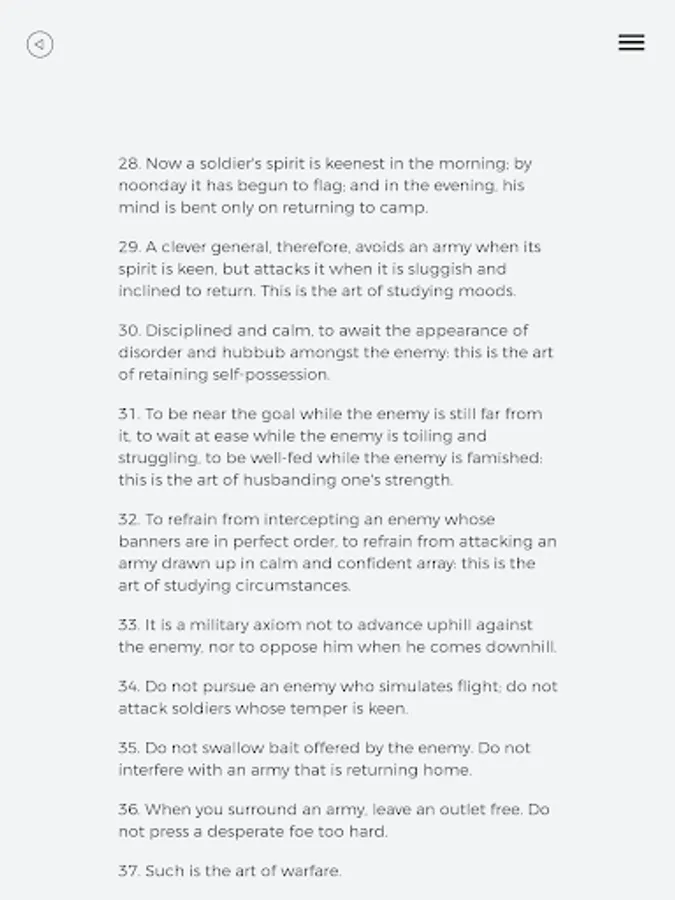 28. Now a soldier's spirit is keenest in the morning; by noonday it has begun to flag; and in the evening, his mind is bent only on returning to camp.

29. A clever general, therefore, avoids an army when its spirit is keen, but attacks it when it is sluggish and inclined to return. This is the art of studying moods.

30. Disciplined and calm, to await the appearance of disorder and hubbub amongst the enemy: this is the art of retaining self-possession.

31. To be near the goal while the enemy is still far from it, to wait at ease while the enemy is toiling and struggling, to be well-fed while the enemy is famished: this is the art of husbanding one's strength.

32. To refrain from intercepting an enemy whose banners are in perfect order, to refrain from attacking an army drawn up in calm and confident array: this is the art of studying circumstances.

33. It is a military axiom not to advance uphill against the enemy, nor to oppose him when he comes downhill.

34. Do not pursue an enemy who simulates flight; do not attack soldiers whose temper is keen.

35. Do not swallow bait offered by the enemy. Do not interfere with an army that is returning home.

36. When you surround an army, leave an outlet free. Do not press a desperate foe too hard.

37. Such is the art of warfare.